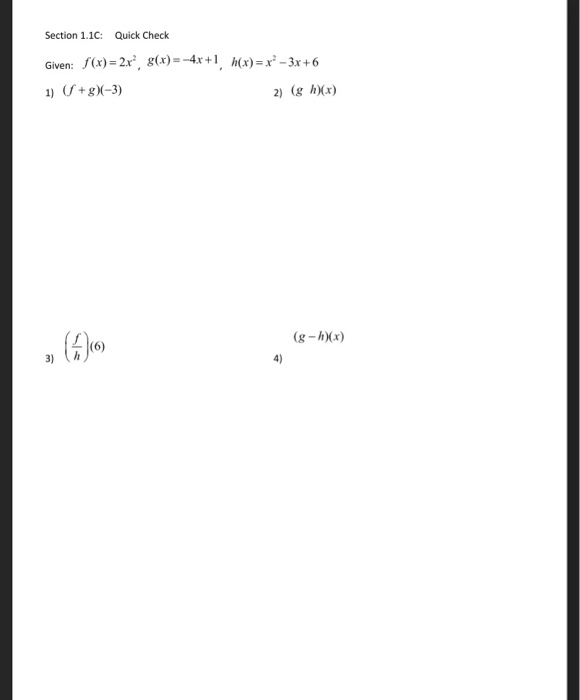 Section 1.1C: Quick Check

Given: $f(x)=2x^2$, $g(x)=-4x+1$, $h(x)=x^2-3x+6$

1) $(f+g)(-3)$

2) $(g\ h)(x)$

3) $\left(\frac{f}{h}\right)(6)$

4) $(g-h)(x)$